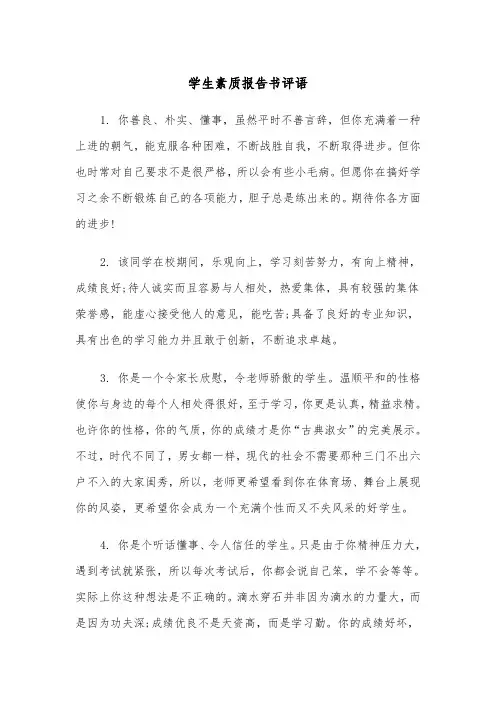 学生素质报告书评语

1. 你善良、朴实、懂事，虽然平时不善言辞，但你充满着一种上进的朝气，能克服各种困难，不断战胜自我，不断取得进步。但你也时常对自己要求不是很严格，所以会有些小毛病。但愿你在搞好学习之余不断锻炼自己的各项能力，胆子总是练出来的。期待你各方面的进步!

2. 该同学在校期间，乐观向上，学习刻苦努力，有向上精神，成绩良好;待人诚实而且容易与人相处，热爱集体，具有较强的集体荣誉感，能虚心接受他人的意见，能吃苦;具备了良好的专业知识，具有出色的学习能力并且敢于创新，不断追求卓越。

3. 你是一个令家长欣慰，令老师骄傲的学生。温顺平和的性格使你与身边的每个人相处得很好，至于学习，你更是认真，精益求精。也许你的性格，你的气质，你的成绩才是你“古典淑女”的完美展示。不过，时代不同了，男女都一样，现代的社会不需要那种三门不出六户不入的大家闺秀，所以，老师更希望看到你在体育场、舞台上展现你的风姿，更希望你会成为一个充满个性而又不失风采的好学生。

4. 你是个听话懂事、令人信任的学生。只是由于你精神压力大，遇到考试就紧张，所以每次考试后，你都会说自己笨，学不会等等。实际上你这种想法是不正确的。滴水穿石并非因为滴水的力量大，而是因为功夫深;成绩优良不是天资高，而是学习勤。你的成绩好坏，